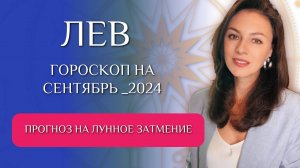 ЛЕВ

ГОРОСКОП НА СЕНТЯБРЬ _2024

ПРОГНОЗ НА ЛУННОЕ ЗАТМЕНИЕ